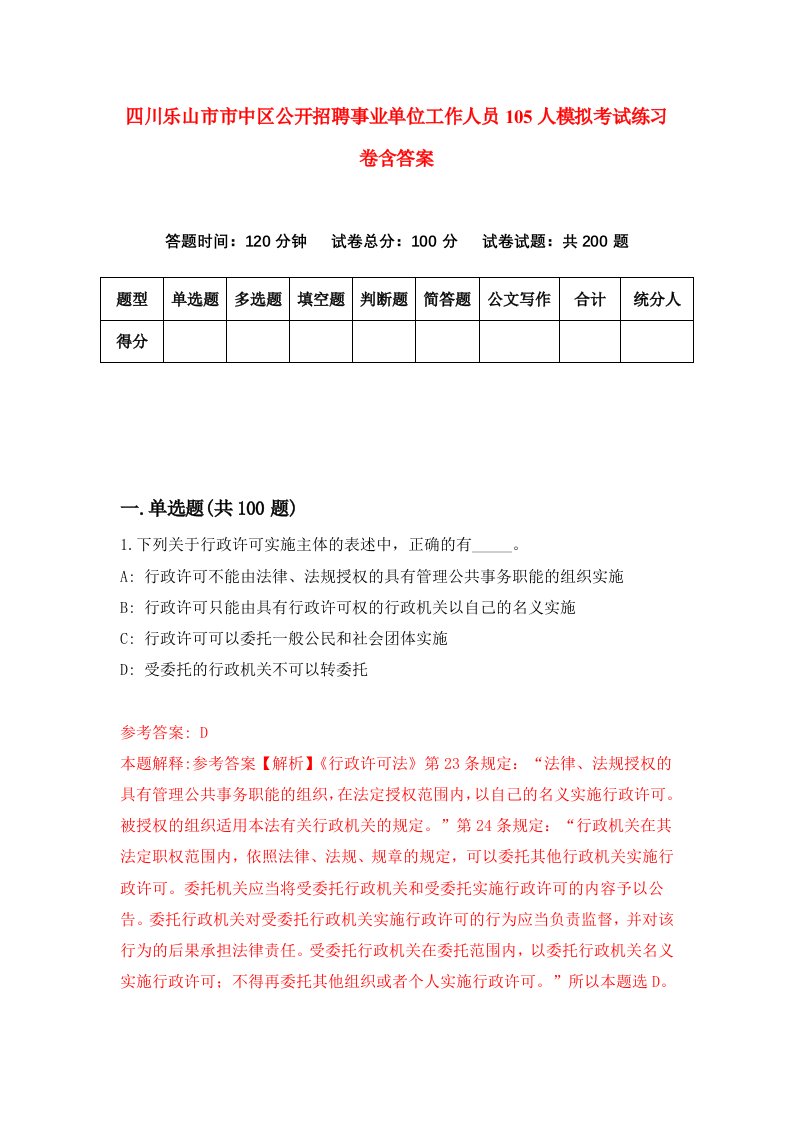 四川乐山市市中区公开招聘事业单位工作人员105人模拟考试练习卷含答案

答题时间：120分钟　试卷总分：100分　试卷试题：共200题

| 题型 | 单选题 | 多选题 | 填空题 | 判断题 | 简答题 | 公文写作 | 合计 | 统分人 |
|---|---|---|---|---|---|---|---|---|
| 得分 | | | | | | | | |

一.单选题(共100题)

1.下列关于行政许可实施主体的表述中，正确的有_____。

A: 行政许可不能由法律、法规授权的具有管理公共事务职能的组织实施

B: 行政许可只能由具有行政许可权的行政机关以自己的名义实施

C: 行政许可可以委托一般公民和社会团体实施

D: 受委托的行政机关不可以转委托

参考答案: D

本题解释:参考答案【解析】《行政许可法》第23条规定：“法律、法规授权的具有管理公共事务职能的组织，在法定授权范围内，以自己的名义实施行政许可。被授权的组织适用本法有关行政机关的规定。”第24条规定：“行政机关在其法定职权范围内，依照法律、法规、规章的规定，可以委托其他行政机关实施行政许可。委托机关应当将受委托行政机关和受委托实施行政许可的内容予以公告。委托行政机关对受委托行政机关实施行政许可的行为应当负责监督，并对该行为的后果承担法律责任。受委托行政机关在委托范围内，以委托行政机关名义实施行政许可；不得再委托其他组织或者个人实施行政许可。”所以本题选D。